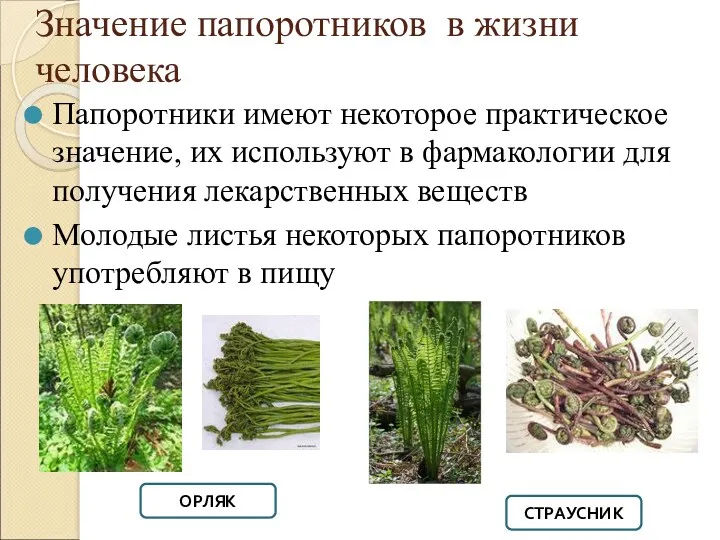 Значение папоротников в жизни человека

Папоротники имеют некоторое практическое значение, их используют в фармакологии для получения лекарственных веществ

Молодые листья некоторых папоротников употребляют в пищу

ОРЛЯК

СТРАУСНИК